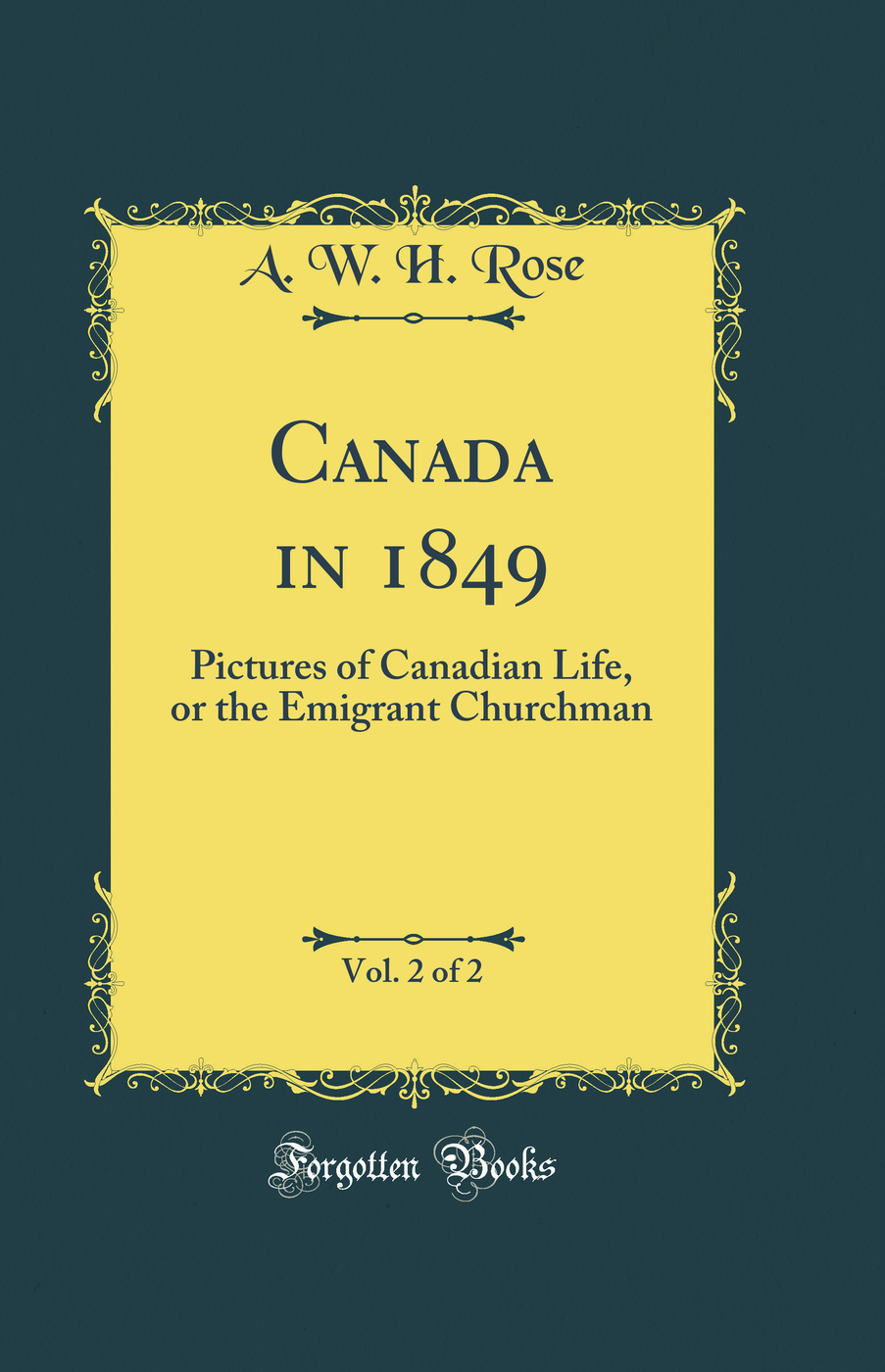 A. W. H. Rose

Canada in 1849

Pictures of Canadian Life, or the Emigrant Churchman

Vol. 2 of 2

Forgotten Books